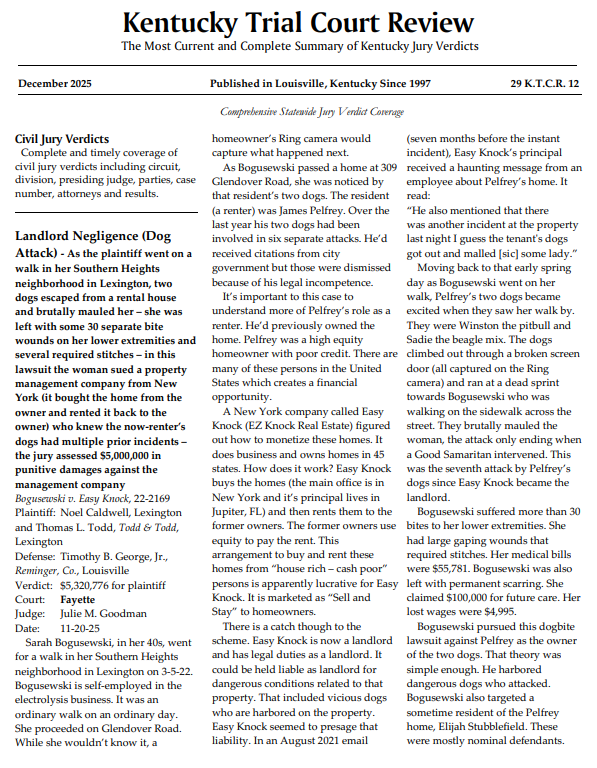 Kentucky Trial Court Review

The Most Current and Complete Summary of Kentucky Jury Verdicts

December 2025

Published in Louisville, Kentucky Since 1997

29 K.T.C.R. 12

Comprehensive Statewide Jury Verdict Coverage

Civil Jury Verdicts
Complete and timely coverage of civil jury verdicts including circuit, division, presiding judge, parties, case number, attorneys and results.

Landlord Negligence (Dog Attack) - As the plaintiff went on a walk in her Southern Heights neighborhood in Lexington, two dogs escaped from a rental house and brutally mauled her – she was left with some 30 separate bite wounds on her lower extremities and several required stitches – in this lawsuit the woman sued a property management company from New York (it bought the home from the owner and rented it back to the owner) who knew the now-renter's dogs had multiple prior incidents – the jury assessed $5,000,000 in punitive damages against the management company

Bogusewski v. Easy Knock, 22-2169
Plaintiff: Noel Caldwell, Lexington and Thomas L. Todd, Todd & Todd, Lexington
Defense: Timothy B. George, Jr., Reminger, Co., Louisville
Verdict: $5,320,776 for plaintiff
Court: Fayette
Judge: Julie M. Goodman
Date: 11-20-25

Sarah Bogusewski, in her 40s, went for a walk in her Southern Heights neighborhood in Lexington on 3-5-22. Bogusewski is self-employed in the electrolysis business. It was an ordinary walk on an ordinary day. She proceeded on Glendover Road. While she wouldn't know it, a homeowner's Ring camera would capture what happened next.

As Bogusewski passed a home at 309 Glendover Road, she was noticed by that resident's two dogs. The resident (a renter) was James Pelfrey. Over the last year his two dogs had been involved in six separate attacks. He'd received citations from city government but those were dismissed because of his legal incompetence.

It's important to this case to understand more of Pelfrey's role as a renter. He'd previously owned the home. Pelfrey was a high equity homeowner with poor credit. There are many of these persons in the United States which creates a financial opportunity.

A New York company called Easy Knock (EZ Knock Real Estate) figured out how to monetize these homes. It does business and owns homes in 45 states. How does it work? Easy Knock buys the homes (the main office is in New York and it's principal lives in Jupiter, FL) and then rents them to the former owners. The former owners use equity to pay the rent. This arrangement to buy and rent these homes from "house rich – cash poor" persons is apparently lucrative for Easy Knock. It is marketed as "Sell and Stay" to homeowners.

There is a catch though to the scheme. Easy Knock is now a landlord and has legal duties as a landlord. It could be held liable as landlord for dangerous conditions related to that property. That included vicious dogs who are harbored on the property. Easy Knock seemed to presage that liability. In an August 2021 email (seven months before the instant incident), Easy Knock's principal received a haunting message from an employee about Pelfrey's home. It read:
"He also mentioned that there was another incident at the property last night I guess the tenant's dogs got out and malled [sic] some lady."

Moving back to that early spring day as Bogusewski went on her walk, Pelfrey's two dogs became excited when they saw her walk by. They were Winston the pitbull and Sadie the beagle mix. The dogs climbed out through a broken screen door (all captured on the Ring camera) and ran at a dead sprint towards Bogusewski who was walking on the sidewalk across the street. They brutally mauled the woman, the attack only ending when a Good Samaritan intervened. This was the seventh attack by Pelfrey's dogs since Easy Knock became the landlord.

Bogusewski suffered more than 30 bites to her lower extremities. She had large gaping wounds that required stitches. Her medical bills were $55,781. Bogusewski was also left with permanent scarring. She claimed $100,000 for future care. Her lost wages were $4,995.

Bogusewski pursued this dogbite lawsuit against Pelfrey as the owner of the two dogs. That theory was simple enough. He harbored dangerous dogs who attacked. Bogusewski also targeted a sometime resident of the Pelfrey home, Elijah Stubblefield. These were mostly nominal defendants.